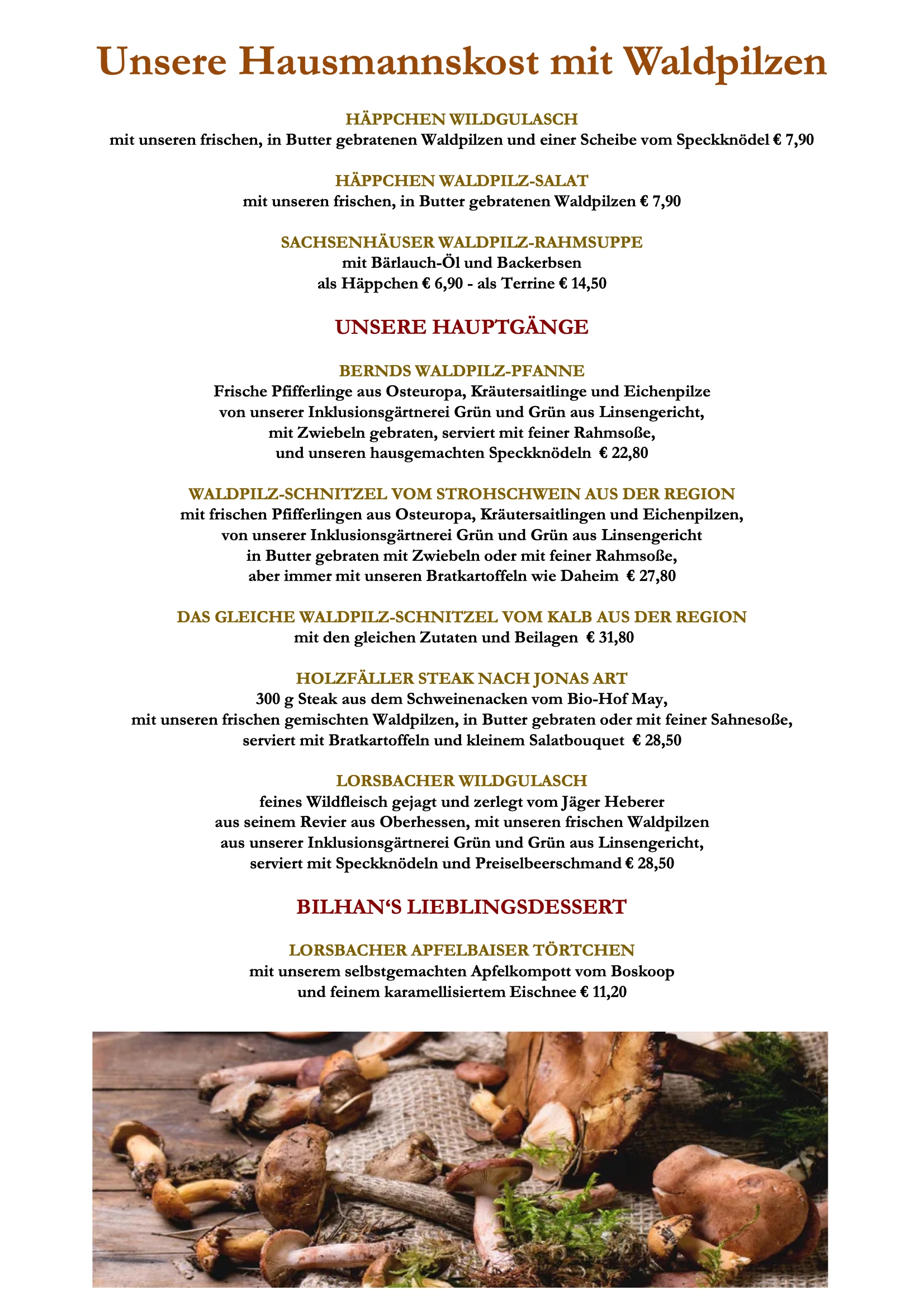 Unsere Hausmannskost mit Waldpilzen

HÄPPCHEN WILDGULASCH
mit unseren frischen, in Butter gebratenen Waldpilzen und einer Scheibe vom Speckknödel € 7,90

HÄPPCHEN WALDPILZ-SALAT
mit unseren frischen, in Butter gebratenen Waldpilzen € 7,90

SACHSENHÄUSER WALDPILZ-RAHMSUPPE
mit Bärlauch-Öl und Backerbsen
als Häppchen € 6,90 - als Terrine € 14,50

UNSERE HAUPTGÄNGE

BERNDS WALDPILZ-PFANNE
Frische Pfifferlinge aus Osteuropa, Kräutersaitlinge und Eichenpilze
von unserer Inklusionsgärtnerei Grün und Grün aus Linsengericht,
mit Zwiebeln gebraten, serviert mit feiner Rahmsoße,
und unseren hausgemachten Speckknödeln € 22,80

WALDPILZ-SCHNITZEL VOM STROHSCHWEIN AUS DER REGION
mit frischen Pfifferlingen aus Osteuropa, Kräutersaitlingen und Eichenpilzen,
von unserer Inklusionsgärtnerei Grün und Grün aus Linsengericht
in Butter gebraten mit Zwiebeln oder mit feiner Rahmsoße,
aber immer mit unseren Bratkartoffeln wie Daheim € 27,80

DAS GLEICHE WALDPILZ-SCHNITZEL VOM KALB AUS DER REGION
mit den gleichen Zutaten und Beilagen € 31,80

HOLZFÄLLER STEAK NACH JONAS ART
300 g Steak aus dem Schweinenacken vom Bio-Hof May,
mit unseren frischen gemischten Waldpilzen, in Butter gebraten oder mit feiner Sahnesoße,
serviert mit Bratkartoffeln und kleinem Salatbouquet € 28,50

LORSBACHER WILDGULASCH
feines Wildfleisch gejagt und zerlegt vom Jäger Heberer
aus seinem Revier aus Oberhessen, mit unseren frischen Waldpilzen
aus unserer Inklusionsgärtnerei Grün und Grün aus Linsengericht,
serviert mit Speckknödeln und Preiselbeerschmand € 28,50

BILHAN‘S LIEBLINGSDESSERT

LORSBACHER APFELBAISER TÖRTCHEN
mit unserem selbstgemachten Apfelkompott vom Boskoop
und feinem karamellisiertem Eischnee € 11,20